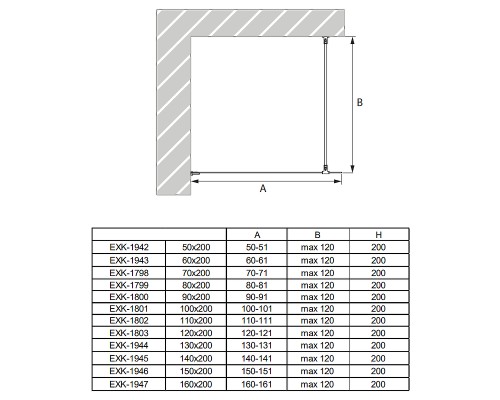 B

A

| | | A | B | H |
|---|---|---|---|---|
| EXK-1942 | 50x200 | 50-51 | max 120 | 200 |
| EXK-1943 | 60x200 | 60-61 | max 120 | 200 |
| EXK-1798 | 70x200 | 70-71 | max 120 | 200 |
| EXK-1799 | 80x200 | 80-81 | max 120 | 200 |
| EXK-1800 | 90x200 | 90-91 | max 120 | 200 |
| EXK-1801 | 100x200 | 100-101 | max 120 | 200 |
| EXK-1802 | 110x200 | 110-111 | max 120 | 200 |
| EXK-1803 | 120x200 | 120-121 | max 120 | 200 |
| EXK-1944 | 130x200 | 130-131 | max 120 | 200 |
| EXK-1945 | 140x200 | 140-141 | max 120 | 200 |
| EXK-1946 | 150x200 | 150-151 | max 120 | 200 |
| EXK-1947 | 160x200 | 160-161 | max 120 | 200 |